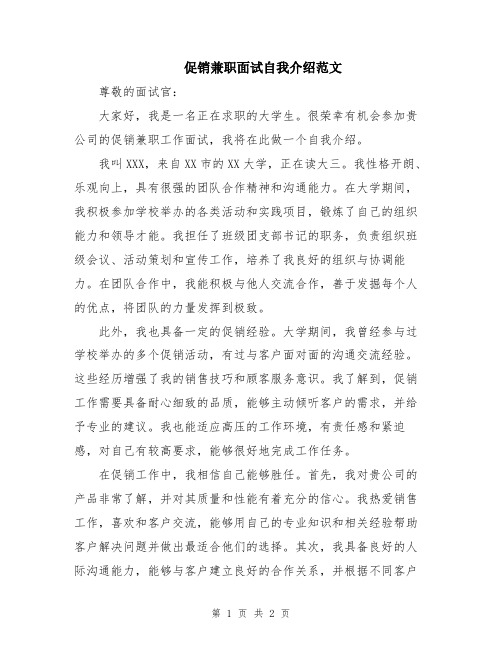 促销兼职面试自我介绍范文

尊敬的面试官：

大家好，我是一名正在求职的大学生。很荣幸有机会参加贵公司的促销兼职工作面试，我将在此做一个自我介绍。

我叫XXX，来自XX市的XX大学，正在读大三。我性格开朗、乐观向上，具有很强的团队合作精神和沟通能力。在大学期间，我积极参加学校举办的各类活动和实践项目，锻炼了自己的组织能力和领导才能。我担任了班级团支部书记的职务，负责组织班级会议、活动策划和宣传工作，培养了我良好的组织与协调能力。在团队合作中，我能积极与他人交流合作，善于发掘每个人的优点，将团队的力量发挥到极致。

此外，我也具备一定的促销经验。大学期间，我曾经参与过学校举办的多个促销活动，有过与客户面对面的沟通交流经验。这些经历增强了我的销售技巧和顾客服务意识。我了解到，促销工作需要具备耐心细致的品质，能够主动倾听客户的需求，并给予专业的建议。我也能适应高压的工作环境，有责任感和紧迫感，对自己有较高要求，能够很好地完成工作任务。

在促销工作中，我相信自己能够胜任。首先，我对贵公司的产品非常了解，并对其质量和性能有着充分的信心。我热爱销售工作，喜欢和客户交流，能够用自己的专业知识和相关经验帮助客户解决问题并做出最适合他们的选择。其次，我具备良好的人际沟通能力，能够与客户建立良好的合作关系，并根据不同客户

第 1 页 共 2 页